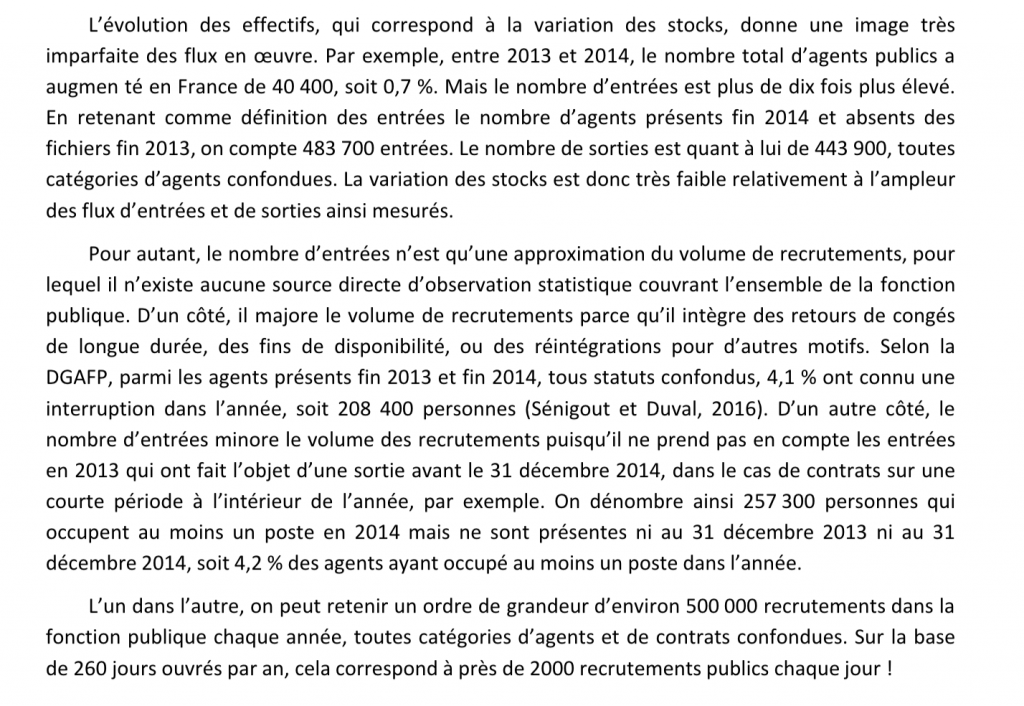 L'évolution des effectifs, qui correspond à la variation des stocks, donne une image très imparfaite des flux en œuvre. Par exemple, entre 2013 et 2014, le nombre total d'agents publics a augmen té en France de 40 400, soit 0,7 %. Mais le nombre d'entrées est plus de dix fois plus élevé. En retenant comme définition des entrées le nombre d'agents présents fin 2014 et absents des fichiers fin 2013, on compte 483 700 entrées. Le nombre de sorties est quant à lui de 443 900, toutes catégories d'agents confondues. La variation des stocks est donc très faible relativement à l'ampleur des flux d'entrées et de sorties ainsi mesurés.

Pour autant, le nombre d'entrées n'est qu'une approximation du volume de recrutements, pour lequel il n'existe aucune source directe d'observation statistique couvrant l'ensemble de la fonction publique. D'un côté, il majore le volume de recrutements parce qu'il intègre des retours de congés de longue durée, des fins de disponibilité, ou des réintégrations pour d'autres motifs. Selon la DGAFP, parmi les agents présents fin 2013 et fin 2014, tous statuts confondus, 4,1 % ont connu une interruption dans l'année, soit 208 400 personnes (Sénigout et Duval, 2016). D'un autre côté, le nombre d'entrées minore le volume des recrutements puisqu'il ne prend pas en compte les entrées en 2013 qui ont fait l'objet d'une sortie avant le 31 décembre 2014, dans le cas de contrats sur une courte période à l'intérieur de l'année, par exemple. On dénombre ainsi 257 300 personnes qui occupent au moins un poste en 2014 mais ne sont présentes ni au 31 décembre 2013 ni au 31 décembre 2014, soit 4,2 % des agents ayant occupé au moins un poste dans l'année.

L'un dans l'autre, on peut retenir un ordre de grandeur d'environ 500 000 recrutements dans la fonction publique chaque année, toutes catégories d'agents et de contrats confondues. Sur la base de 260 jours ouvrés par an, cela correspond à près de 2000 recrutements publics chaque jour !